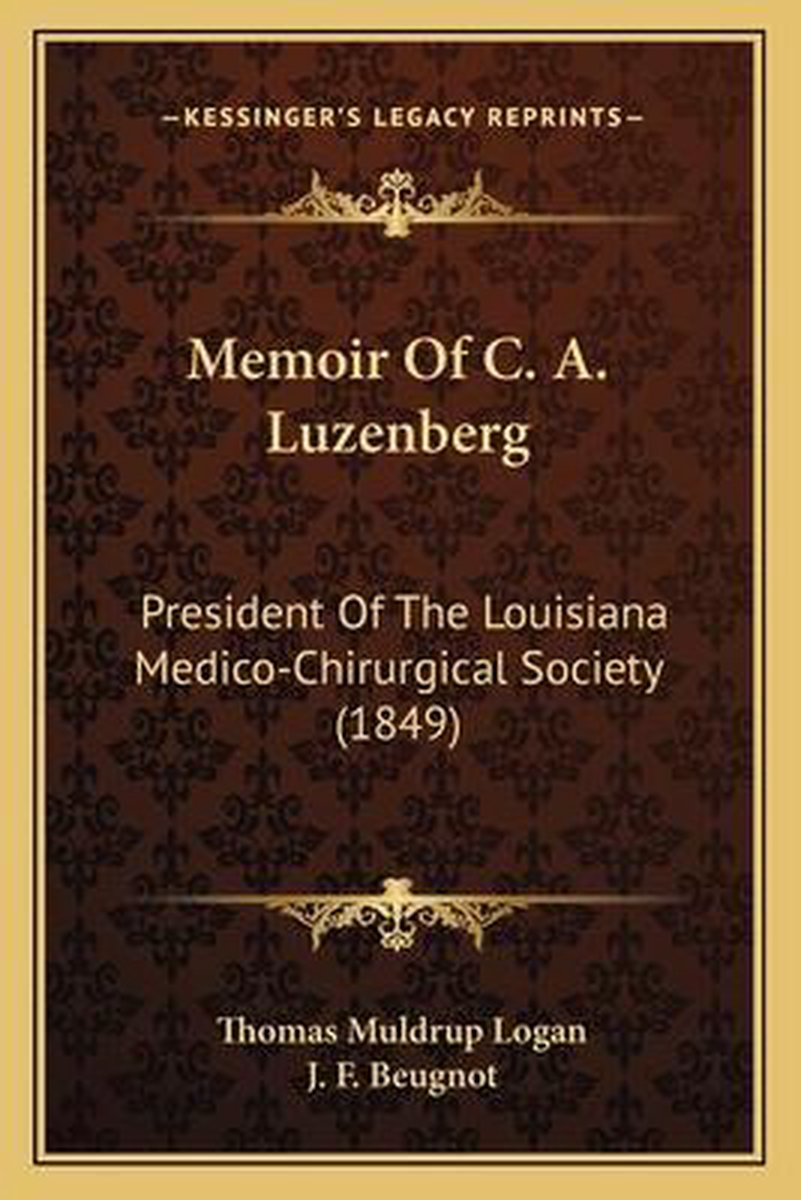 —KESSINGER'S LEGACY REPRINTS—

Memoir Of C. A. Luzenberg

President Of The Louisiana Medico-Chirurgical Society (1849)

Thomas Muldrup Logan
J. F. Beugnot